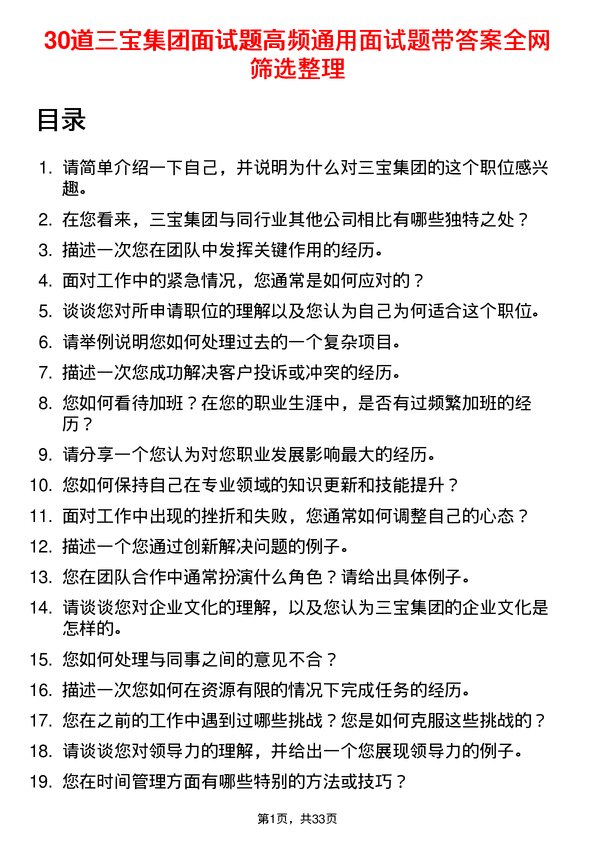 30道三宝集团面试题高频通用面试题带答案全网筛选整理

目录

1. 请简单介绍一下自己，并说明为什么对三宝集团的这个职位感兴趣。
2. 在您看来，三宝集团与同行业其他公司相比有哪些独特之处？
3. 描述一次您在团队中发挥关键作用的经历。
4. 面对工作中的紧急情况，您通常是如何应对的？
5. 谈谈您对所申请职位的理解以及您认为自己为何适合这个职位。
6. 请举例说明您如何处理过去的一个复杂项目。
7. 描述一次您成功解决客户投诉或冲突的经历。
8. 您如何看待加班？在您的职业生涯中，是否有过频繁加班的经历？
9. 请分享一个您认为对您职业发展影响最大的经历。
10. 您如何保持自己在专业领域的知识更新和技能提升？
11. 面对工作中出现的挫折和失败，您通常如何调整自己的心态？
12. 描述一个您通过创新解决问题的例子。
13. 您在团队合作中通常扮演什么角色？请给出具体例子。
14. 请谈谈您对企业文化的理解，以及您认为三宝集团的企业文化是怎样的。
15. 您如何处理与同事之间的意见不合？
16. 描述一次您如何在资源有限的情况下完成任务的经历。
17. 您在之前的工作中遇到过哪些挑战？您是如何克服这些挑战的？
18. 请谈谈您对领导力的理解，并给出一个您展现领导力的例子。
19. 您在时间管理方面有哪些特别的方法或技巧？

第1页，共33页